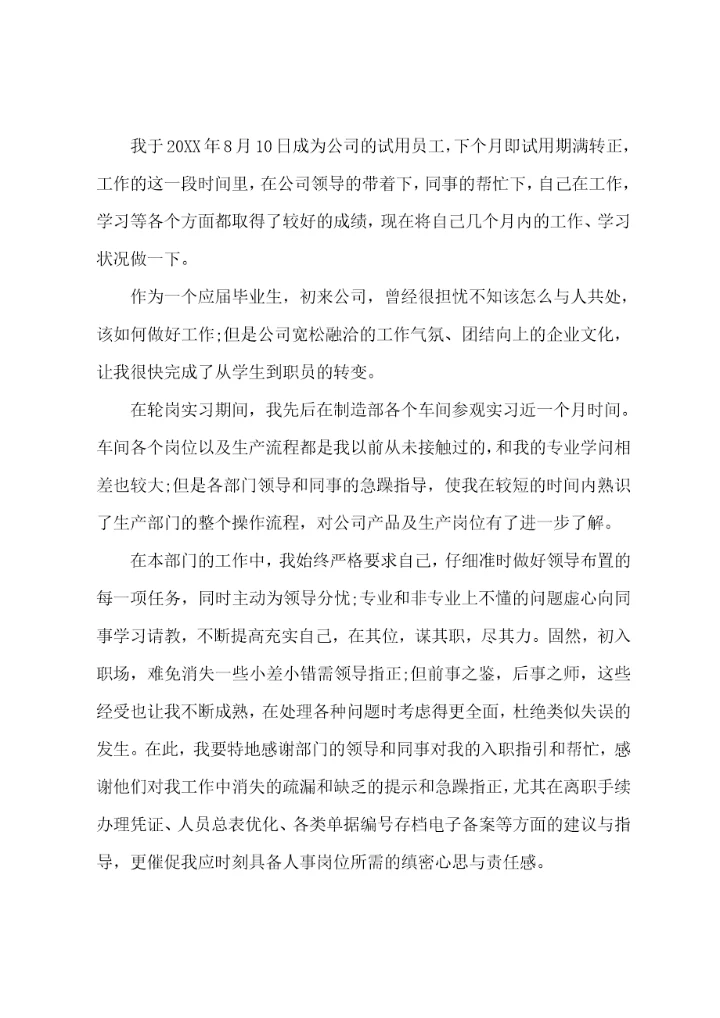 我于20XX年8月10日成为公司的试用员工,下个月即试用期满转正,工作的这一段时间里,在公司领导的带着下,同事的帮忙下,自己在工作,学习等各个方面都取得了较好的成绩,现在将自己几个月内的工作、学习状况做一下。

作为一个应届毕业生,初来公司,曾经很担忧不知该怎么与人共处,该如何做好工作;但是公司宽松融洽的工作气氛、团结向上的企业文化,让我很快完成了从学生到职员的转变。

在轮岗实习期间,我先后在制造部各个车间参观实习近一个月时间。车间各个岗位以及生产流程都是我以前从未接触过的,和我的专业学问相差也较大;但是各部门领导和同事的急躁指导,使我在较短的时间内熟识了生产部门的整个操作流程,对公司产品及生产岗位有了进一步了解。

在本部门的工作中,我始终严格要求自己,仔细准时做好领导布置的每一项任务,同时主动为领导分忧;专业和非专业上不懂的问题虚心向同事学习请教,不断提高充实自己,在其位,谋其职,尽其力。固然,初入职场,难免消失一些小差小错需领导指正;但前事之鉴,后事之师,这些经受也让我不断成熟,在处理各种问题时考虑得更全面,杜绝类似失误的发生。在此,我要特地感谢部门的领导和同事对我的入职指引和帮忙,感谢他们对我工作中消失的疏漏和缺乏的提示和急躁指正,尤其在离职手续办理凭证、人员总表优化、各类单据编号存档电子备案等方面的建议与指导,更催促我应时刻具备人事岗位所需的缜密心思与责任感。